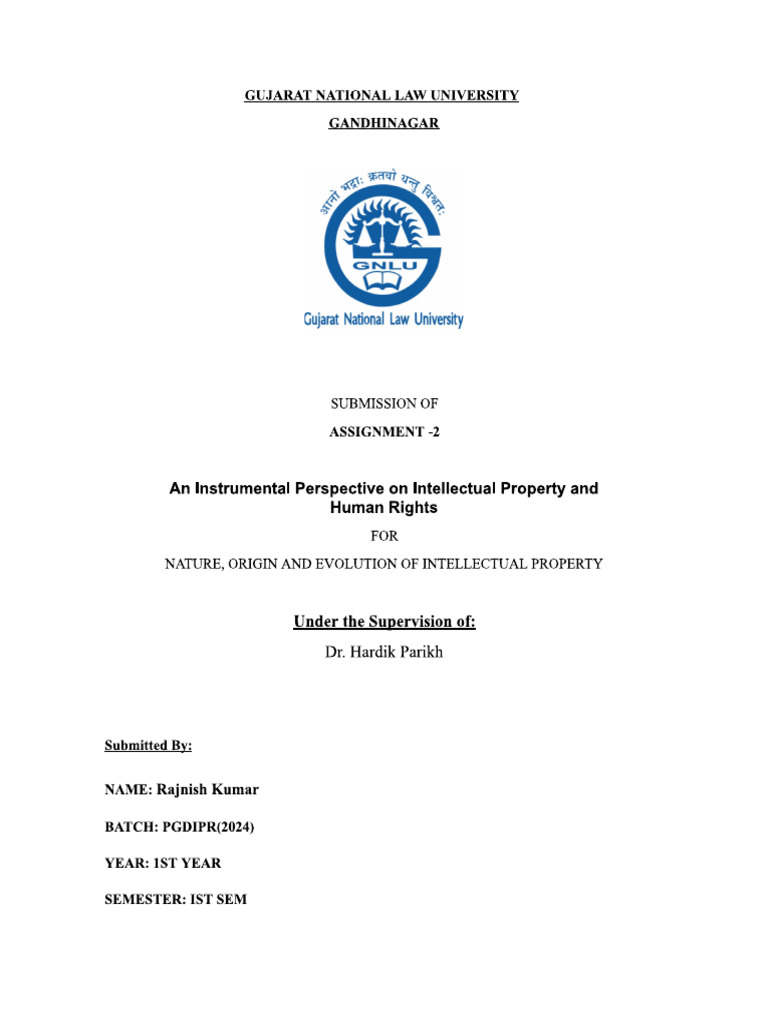 GUJARAT NATIONAL LAW UNIVERSITY

GANDHINAGAR

आनो भद्राः क्रतवो यन्तु विश्वतः

GNLU

Gujarat National Law University

SUBMISSION OF

ASSIGNMENT -2

An Instrumental Perspective on Intellectual Property and Human Rights

FOR

NATURE, ORIGIN AND EVOLUTION OF INTELLECTUAL PROPERTY

Under the Supervision of:

Dr. Hardik Parikh

Submitted By:

NAME: Rajnish Kumar

BATCH: PGDIPR(2024)

YEAR: 1ST YEAR

SEMESTER: 1ST SEM